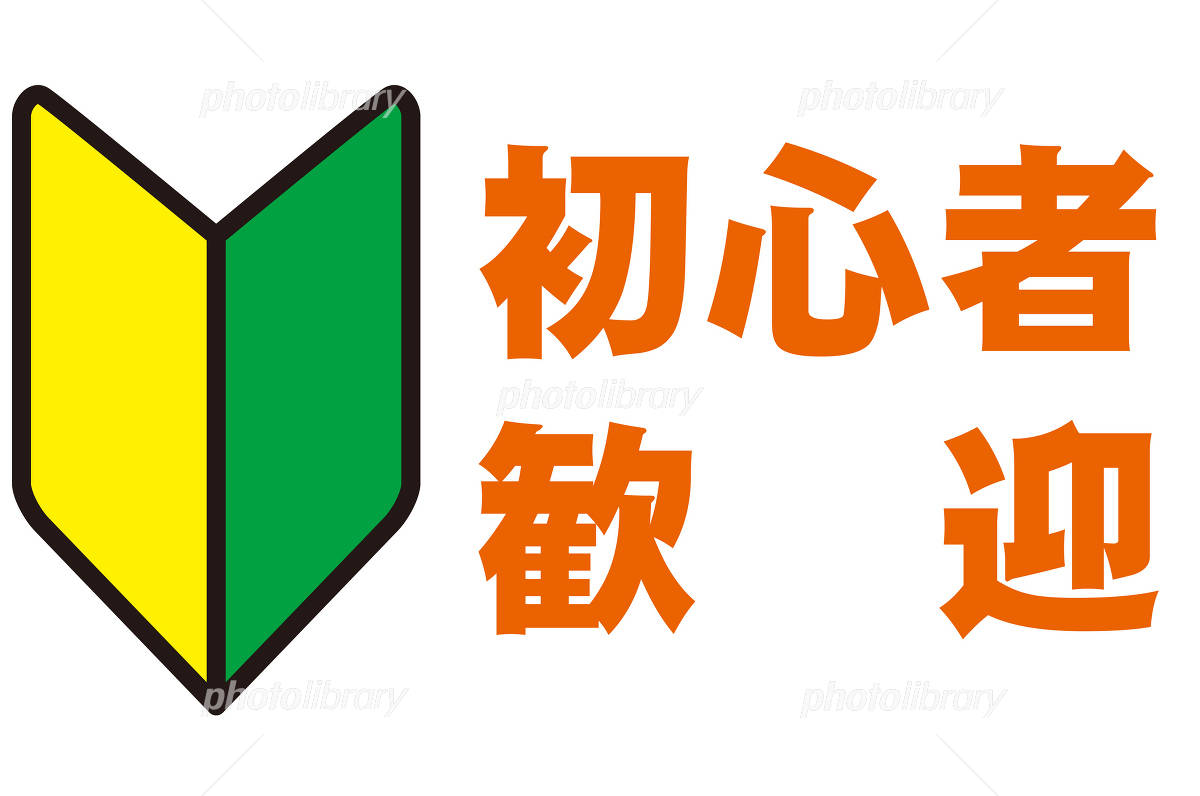 photolibrary photolibrary

初心者

photolibrary

歓　迎

photolibrary photolibrary